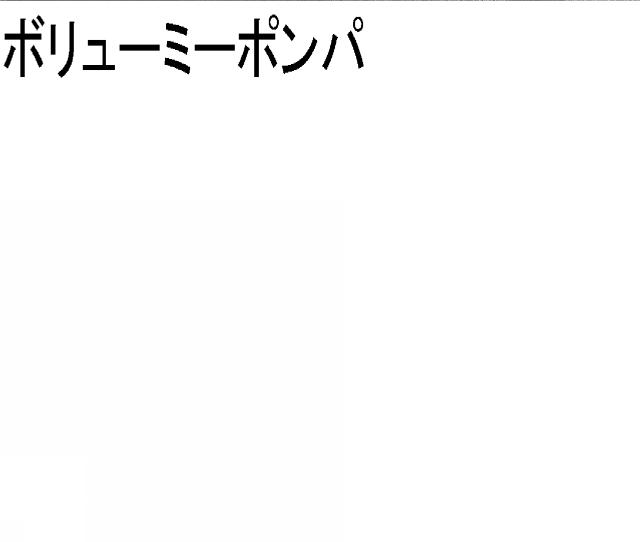 ボリューミーポンパ